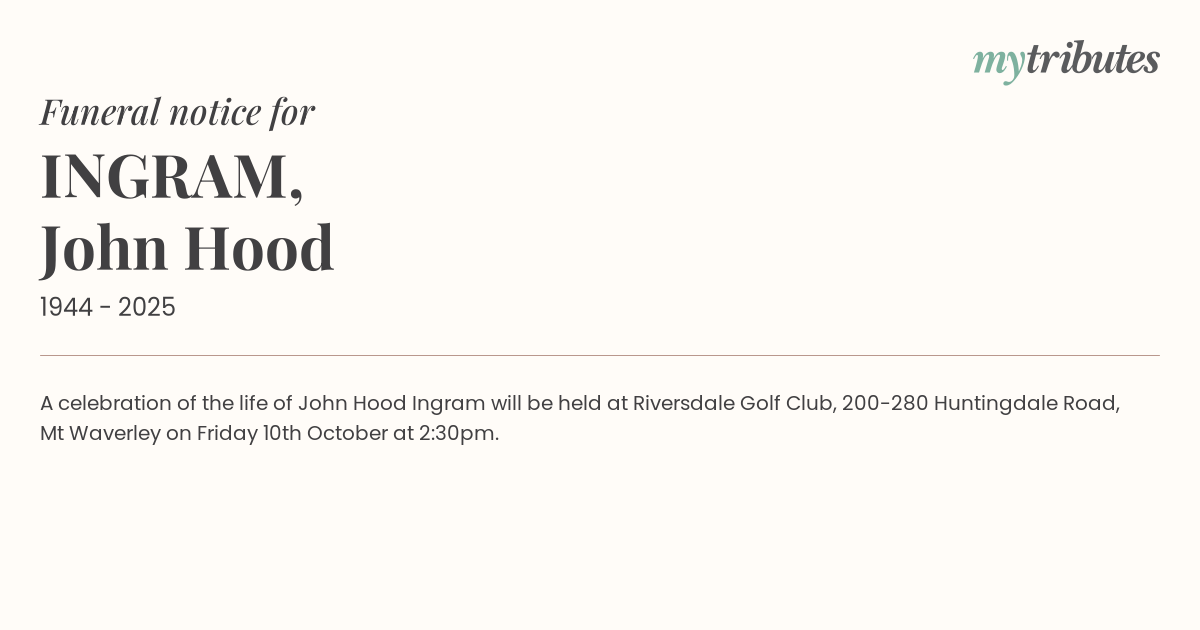 mytributes

Funeral notice for

INGRAM,
John Hood

1944 - 2025

A celebration of the life of John Hood Ingram will be held at Riversdale Golf Club, 200-280 Huntingdale Road, Mt Waverley on Friday 10th October at 2:30pm.